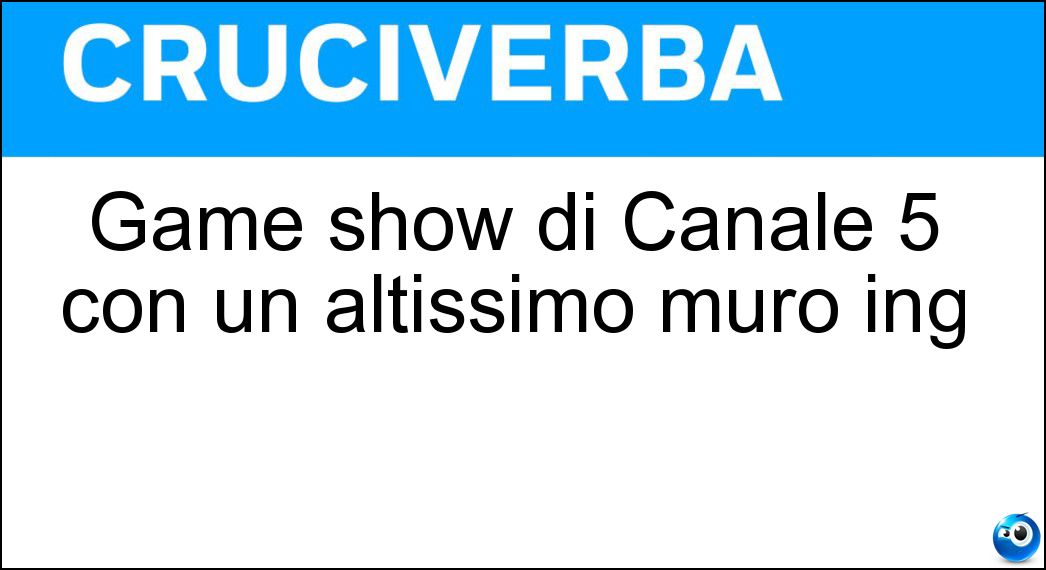 CRUCIVERBA

Game show di Canale 5 con un altissimo muro ing